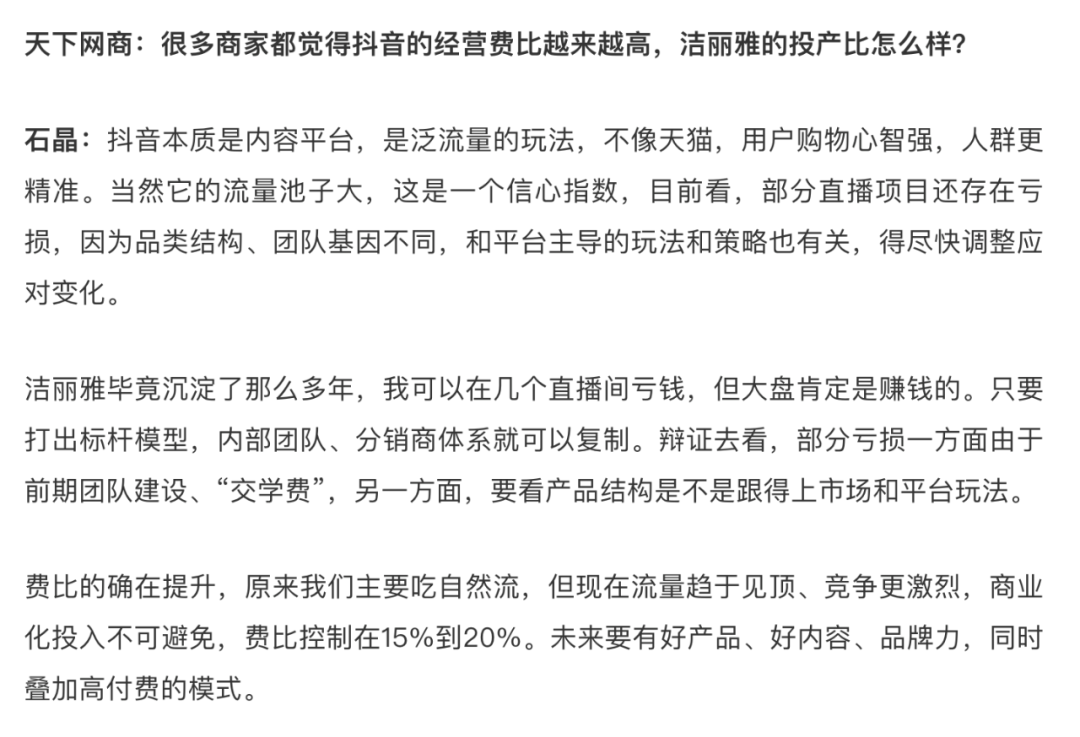 天下网商：很多商家都觉得抖音的经营费比越来越高，洁丽雅的投产比怎么样？

石晶：抖音本质是内容平台，是泛流量的玩法，不像天猫，用户购物心智强，人群更精准。当然它的流量池子大，这是一个信心指数，目前看，部分直播项目还存在亏损，因为品类结构、团队基因不同，和平台主导的玩法和策略也有关，得尽快调整应对变化。

洁丽雅毕竟沉淀了那么多年，我可以在几个直播间亏钱，但大盘肯定是赚钱的。只要打出标杆模型，内部团队、分销商体系就可以复制。辩证去看，部分亏损一方面由于前期团队建设、“交学费”，另一方面，要看产品结构是不是跟得上市场和平台玩法。

费比的确在提升，原来我们主要吃自然流，但现在流量趋于见顶、竞争更激烈，商业化投入不可避免，费比控制在15%到20%。未来要有好产品、好内容、品牌力，同时叠加高付费的模式。